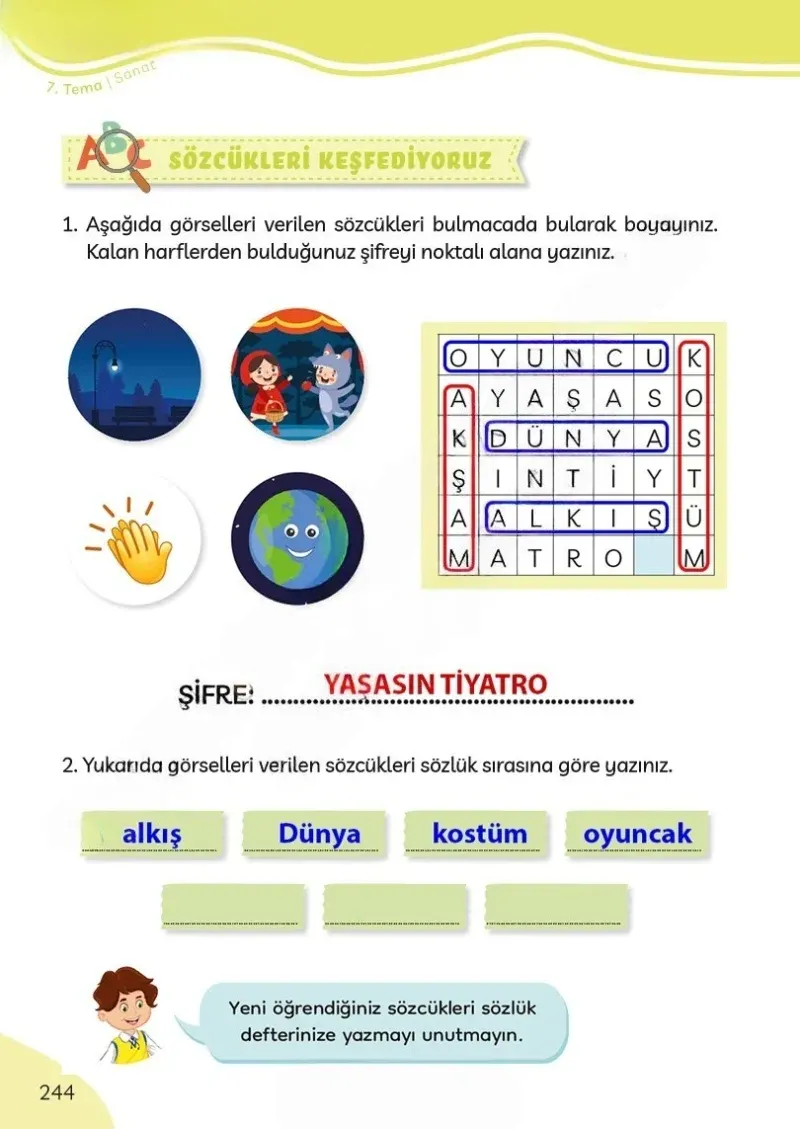 7. Tema | Sanat

SÖZCÜKLERİ KEŞFEDİYORUZ

1. Aşağıda görselleri verilen sözcükleri bulmacada bularak boyayınız. Kalan harflerden bulduğunuz şifreyi noktalı alana yazınız.

| O | Y | U | N | C | U | K |
|---|---|---|---|---|---|---|
| A | Y | A | Ş | A | S | O |
| K | D | Ü | N | Y | A | S |
| Ş | I | N | T | İ | Y | T |
| A | A | L | K | I | Ş | Ü |
| M | A | T | R | O |  | M |

ŞİFRE: YAŞASIN TİYATRO

2. Yukarıda görselleri verilen sözcükleri sözlük sırasına göre yazınız.

alkış Dünya kostüm oyuncak

____ ____ ____

Yeni öğrendiğiniz sözcükleri sözlük defterinize yazmayı unutmayın.

244